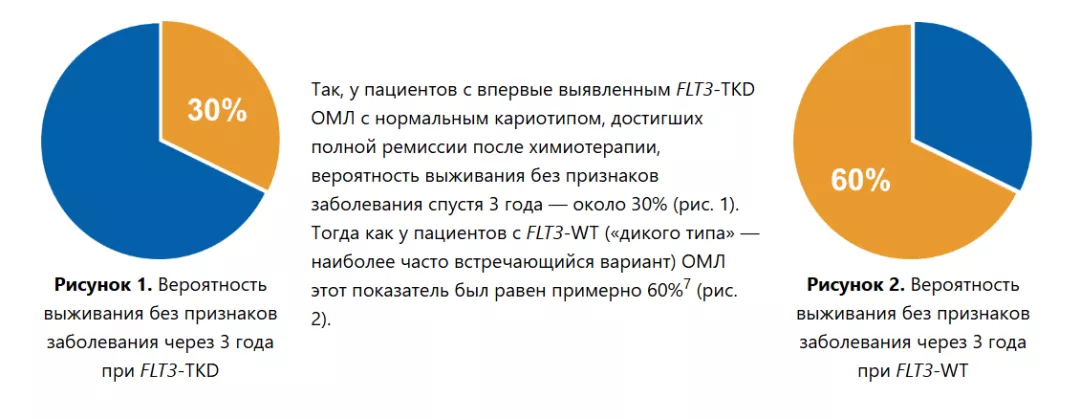 30%

Рисунок 1. Вероятность выживания без признаков заболевания через 3 года при FLT3-TKD

Так, у пациентов с впервые выявленным FLT3-TKD ОМЛ с нормальным кариотипом, достигших полной ремиссии после химиотерапии, вероятность выживания без признаков заболевания спустя 3 года — около 30% (рис. 1). Тогда как у пациентов с FLT3-WT («дикого типа» — наиболее часто встречающийся вариант) ОМЛ этот показатель был равен примерно 60%$^7$ (рис. 2).

60%

Рисунок 2. Вероятность выживания без признаков заболевания через 3 года при FLT3-WT